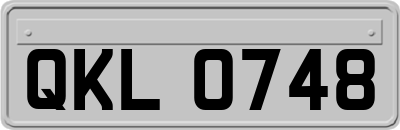 QKL 0748